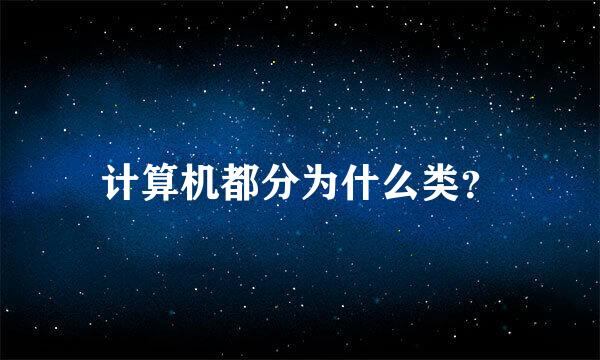 计算机都分为什么类?